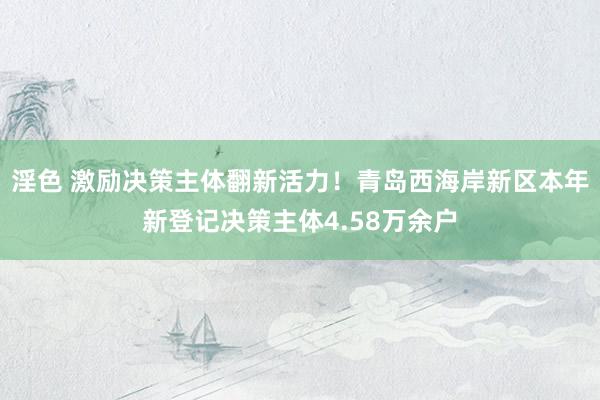 淫色 激励决策主体翻新活力！青岛西海岸新区本年新登记决策主体4.58万余户